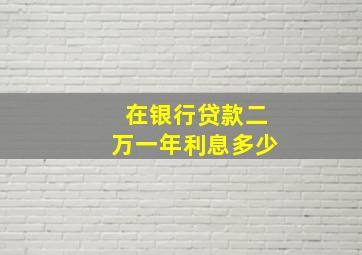 在银行贷款二万一年利息多少